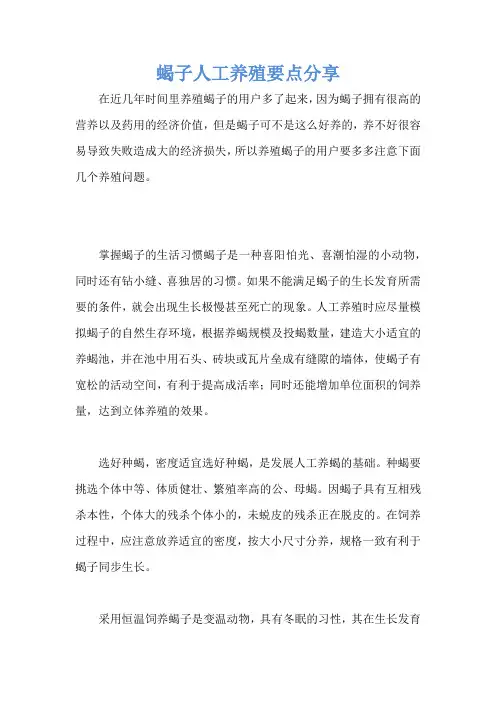 蝎子人工养殖要点分享

在近几年时间里养殖蝎子的用户多了起来，因为蝎子拥有很高的营养以及药用的经济价值，但是蝎子可不是这么好养的，养不好很容易导致失败造成大的经济损失，所以养殖蝎子的用户要多多注意下面几个养殖问题。

掌握蝎子的生活习惯蝎子是一种喜阳怕光、喜潮怕湿的小动物，同时还有钻小缝、喜独居的习惯。如果不能满足蝎子的生长发育所需要的条件，就会出现生长极慢甚至死亡的现象。人工养殖时应尽量模拟蝎子的自然生存环境，根据养蝎规模及投蝎数量，建造大小适宜的养蝎池，并在池中用石头、砖块或瓦片垒成有缝隙的墙体，使蝎子有宽松的活动空间，有利于提高成活率；同时还能增加单位面积的饲养量，达到立体养殖的效果。

选好种蝎，密度适宜选好种蝎，是发展人工养蝎的基础。种蝎要挑选个体中等、体质健壮、繁殖率高的公、母蝎。因蝎子具有互相残杀本性，个体大的残杀个体小的，未蜕皮的残杀正在脱皮的。在饲养过程中，应注意放养适宜的密度，按大小尺寸分养，规格一致有利于蝎子同步生长。

采用恒温饲养蝎子是变温动物，具有冬眠的习性，其在生长发育